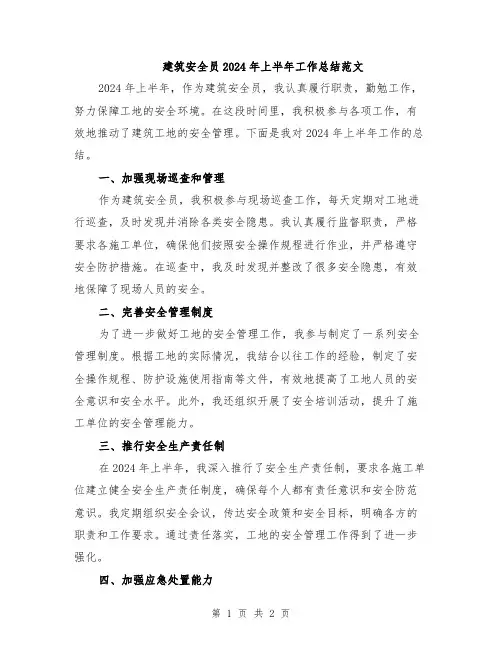 建筑安全员2024年上半年工作总结范文

2024年上半年，作为建筑安全员，我认真履行职责，勤勉工作，努力保障工地的安全环境。在这段时间里，我积极参与各项工作，有效地推动了建筑工地的安全管理。下面是我对2024年上半年工作的总结。

一、加强现场巡查和管理

作为建筑安全员，我积极参与现场巡查工作，每天定期对工地进行巡查，及时发现并消除各类安全隐患。我认真履行监督职责，严格要求各施工单位，确保他们按照安全操作规程进行作业，并严格遵守安全防护措施。在巡查中，我及时发现并整改了很多安全隐患，有效地保障了现场人员的安全。

二、完善安全管理制度

为了进一步做好工地的安全管理工作，我参与制定了一系列安全管理制度。根据工地的实际情况，我结合以往工作的经验，制定了安全操作规程、防护设施使用指南等文件，有效地提高了工地人员的安全意识和安全水平。此外，我还组织开展了安全培训活动，提升了施工单位的安全管理能力。

三、推行安全生产责任制

在2024年上半年，我深入推行了安全生产责任制，要求各施工单位建立健全安全生产责任制度，确保每个人都有责任意识和安全防范意识。我定期组织安全会议，传达安全政策和安全目标，明确各方的职责和工作要求。通过责任落实，工地的安全管理工作得到了进一步强化。

四、加强应急处置能力

第 1 页 共 2 页